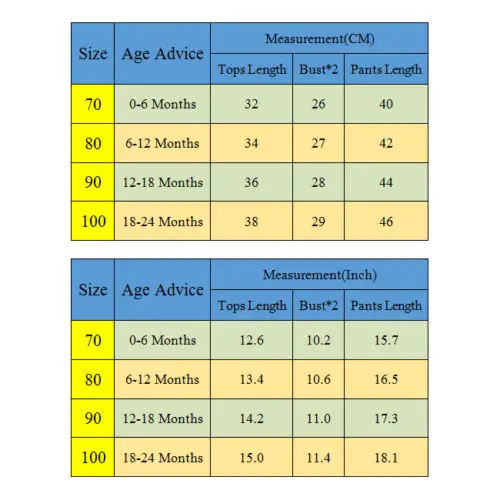 | Size | Age Advice | Measurement(CM) | | |
|---|---|---|---|---|
| | | Tops Length | Bust*2 | Pants Length |
| 70 | 0-6 Months | 32 | 26 | 40 |
| 80 | 6-12 Months | 34 | 27 | 42 |
| 90 | 12-18 Months | 36 | 28 | 44 |
| 100 | 18-24 Months | 38 | 29 | 46 |

| Size | Age Advice | Measurement(Inch) | | |
|---|---|---|---|---|
| | | Tops Length | Bust*2 | Pants Length |
| 70 | 0-6 Months | 12.6 | 10.2 | 15.7 |
| 80 | 6-12 Months | 13.4 | 10.6 | 16.5 |
| 90 | 12-18 Months | 14.2 | 11.0 | 17.3 |
| 100 | 18-24 Months | 15.0 | 11.4 | 18.1 |